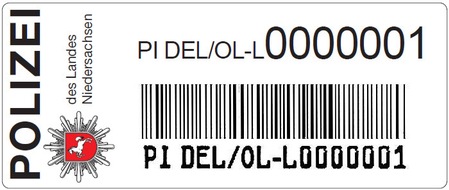 POLIZEI
des Landes
Niedersachsen

PI DEL/OL-L0000001

PI DEL/OL-L0000001